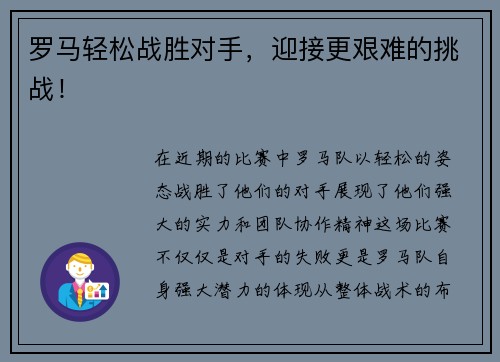 罗马轻松战胜对手，迎接更艰难的挑战！

在近期的比赛中罗马队以轻松的姿态战胜了他们的对手展现了他们强大的实力和团队协作精神这场比赛不仅仅是对手的失败更是罗马队自身强大潜力的体现从整体战术的布